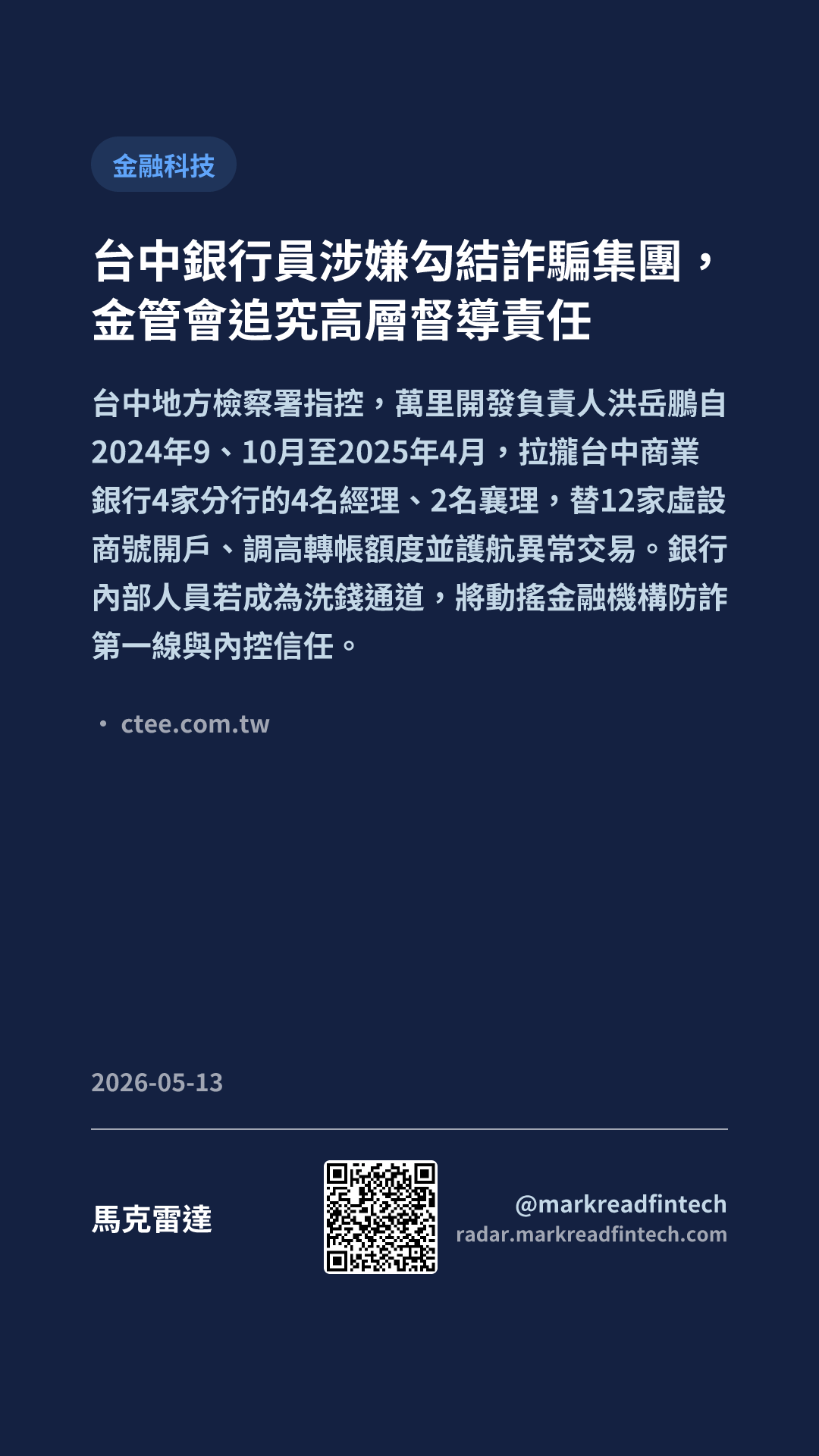 金融科技

台中銀行員涉嫌勾結詐騙集團，金管會追究高層督導責任

台中地方檢察署指控，萬里開發負責人洪岳鵬自2024年9、10月至2025年4月，拉攏台中商業銀行4家分行的4名經理、2名襄理，替12家虛設商號開戶、調高轉帳額度並護航異常交易。銀行內部人員若成為洗錢通道，將動搖金融機構防詐第一線與內控信任。

• ctee.com.tw

2026-05-13

馬克雷達

@markreadfintech
radar.markreadfintech.com